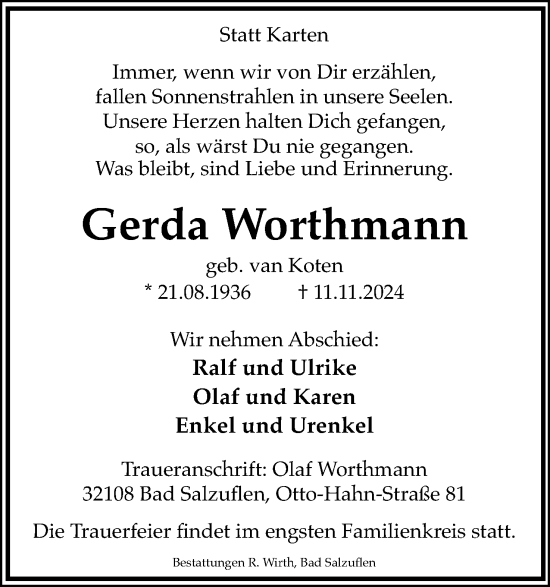 Statt Karten

Immer, wenn wir von Dir erzählen,
fallen Sonnenstrahlen in unsere Seelen.
Unsere Herzen halten Dich gefangen,
so, als wärst Du nie gegangen.
Was bleibt, sind Liebe und Erinnerung.

Gerda Worthmann

geb. van Koten
* 21.08.1936 † 11.11.2024

Wir nehmen Abschied:
Ralf und Ulrike
Olaf und Karen
Enkel und Urenkel

Traueranschrift: Olaf Worthmann
32108 Bad Salzuflen, Otto-Hahn-Straße 81

Die Trauerfeier findet im engsten Familienkreis statt.

Bestattungen R. Wirth, Bad Salzuflen